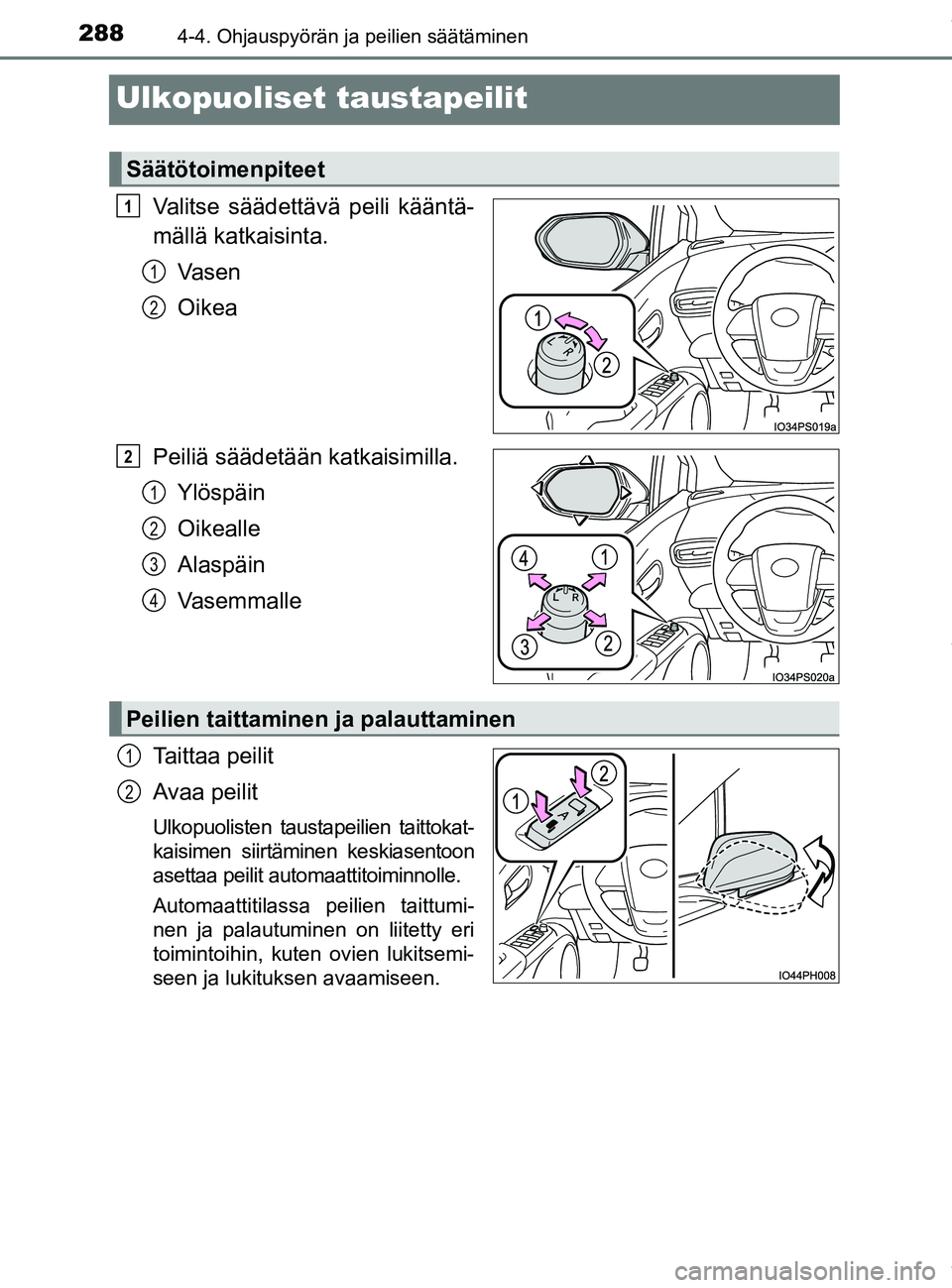 288 4-4. Ohjauspyörän ja peilien säätäminen

Ulkopuoliset taustapeilit

Säätötoimenpiteet

1 Valitse säädettävä peili kääntämällä katkaisinta.

1 Vasen

2 Oikea

1
2
L
R
IO34PS019a

2 Peiliä säädetään katkaisimilla.

1 Ylöspäin

2 Oikealle

3 Alaspäin

4 Vasemmalle

4
1
3
2
L
R
IO34PS020a

Peilien taittaminen ja palauttaminen

1 Taittaa peilit

2 Avaa peilit

Ulkopuolisten taustapeilien taittokatkaisimen siirtäminen keskiasentoon asettaa peilit automaattitoiminnolle.

Automaattitilassa peilien taittuminen ja palautuminen on liitetty eri toimintoihin, kuten ovien lukitsemiseen ja lukituksen avaamiseen.

1
2
A
IO44PH008

carmanualsonline.info